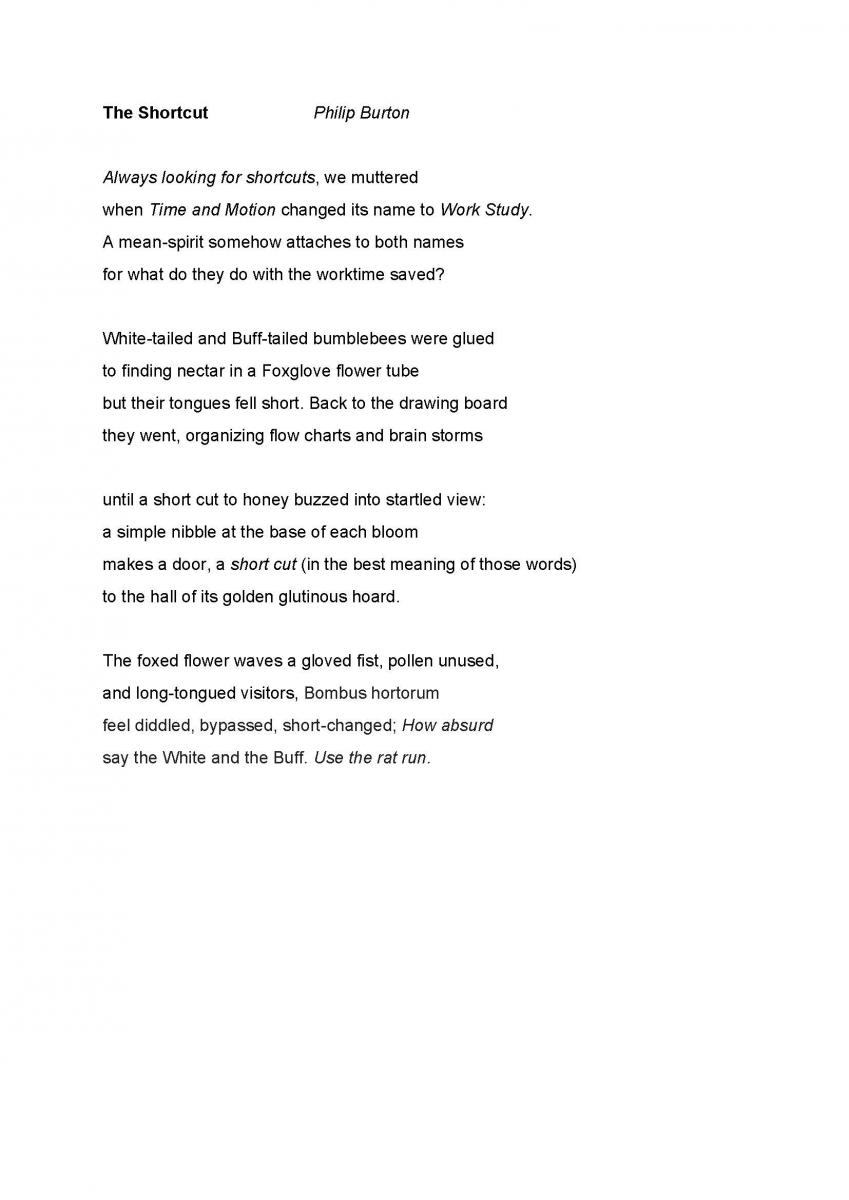 The Shortcut Philip Burton

Always looking for shortcuts, we muttered
when Time and Motion changed its name to Work Study.
A mean-spirit somehow attaches to both names
for what do they do with the worktime saved?

White-tailed and Buff-tailed bumblebees were glued
to finding nectar in a Foxglove flower tube
but their tongues fell short. Back to the drawing board
they went, organizing flow charts and brain storms

until a short cut to honey buzzed into startled view:
a simple nibble at the base of each bloom
makes a door, a short cut (in the best meaning of those words)
to the hall of its golden glutinous hoard.

The foxed flower waves a gloved fist, pollen unused,
and long-tongued visitors, Bombus hortorum
feel diddled, bypassed, short-changed; How absurd
say the White and the Buff. Use the rat run.